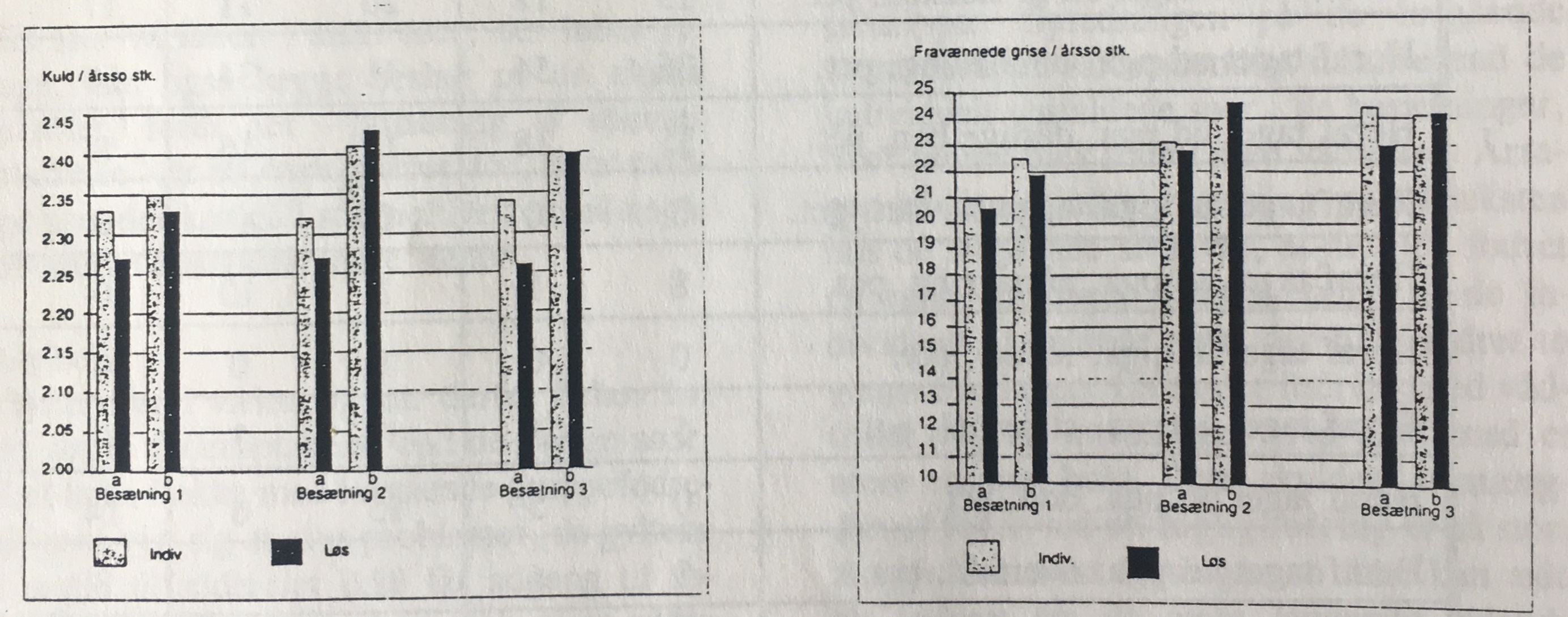 Kuld / årsso stk.

2.45
2.40
2.35
2.30
2.25
2.20
2.15
2.10
2.05
2.00

a
b
Besætning 1
a
b
Besætning 2
a
b
Besætning 3

Indiv
Løs

Fravænnede grise / årsso stk.

25
24
23
22
21
20
19
18
17
16
15
14
13
12
11
10

a
b
Besætning 1
a
b
Besætning 2
a
b
Besætning 3

Indiv.
Løs